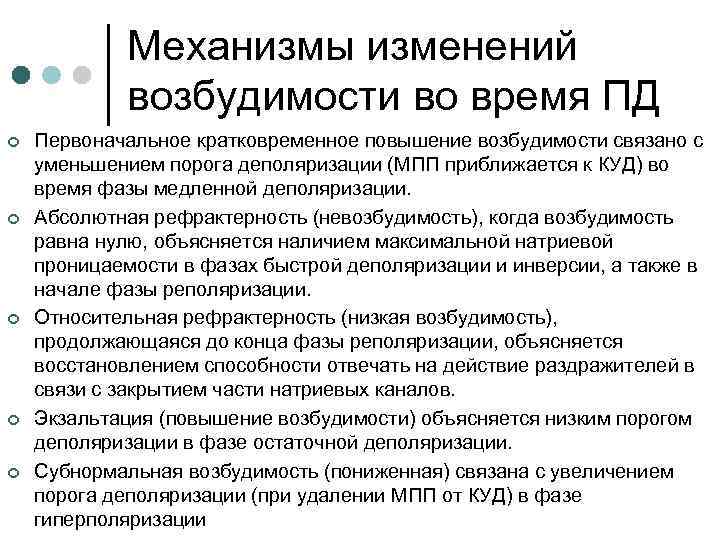 Механизмы изменений возбудимости во время ПД

Первоначальное кратковременное повышение возбудимости связано с уменьшением порога деполяризации (МПП приближается к КУД) во время фазы медленной деполяризации.

Абсолютная рефрактерность (невозбудимость), когда возбудимость равна нулю, объясняется наличием максимальной натриевой проницаемости в фазах быстрой деполяризации и инверсии, а также в начале фазы реполяризации.

Относительная рефрактерность (низкая возбудимость), продолжающаяся до конца фазы реполяризации, объясняется восстановлением способности отвечать на действие раздражителей в связи с закрытием части натриевых каналов.

Экзальтация (повышение возбудимости) объясняется низким порогом деполяризации в фазе остаточной деполяризации.

Субнормальная возбудимость (пониженная) связана с увеличением порога деполяризации (при удалении МПП от КУД) в фазе гиперполяризации